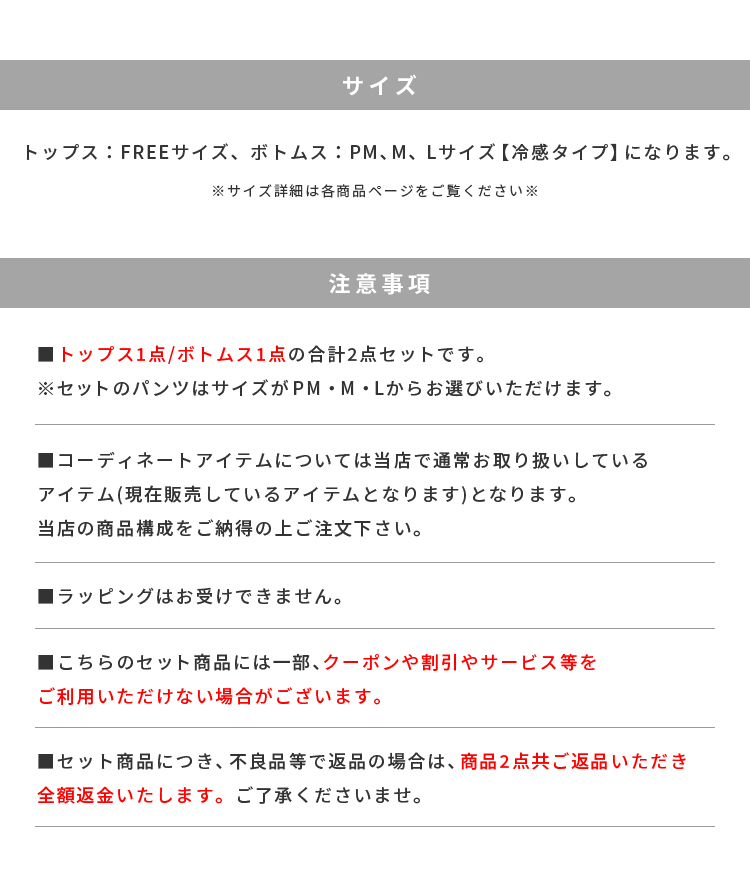 サイズ

トップス：FREEサイズ、ボトムス：PM、M、Lサイズ【冷感タイプ】になります。

※サイズ詳細は各商品ページをご覧ください※

注意事項

■トップス1点/ボトムス1点の合計2点セットです。
※セットのパンツはサイズがPM・M・Lからお選びいただけます。

■コーディネートアイテムについては当店で通常お取り扱いしているアイテム(現在販売しているアイテムとなります)となります。
当店の商品構成をご納得の上ご注文下さい。

■ラッピングはお受けできません。

■こちらのセット商品には一部、クーポンや割引やサービス等をご利用いただけない場合がございます。

■セット商品につき、不良品等で返品の場合は、商品2点共ご返品いただき全額返金いたします。ご了承くださいませ。